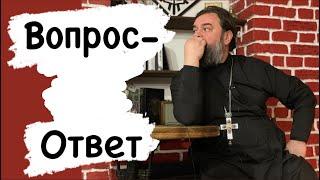 Вопрос-

Ответ